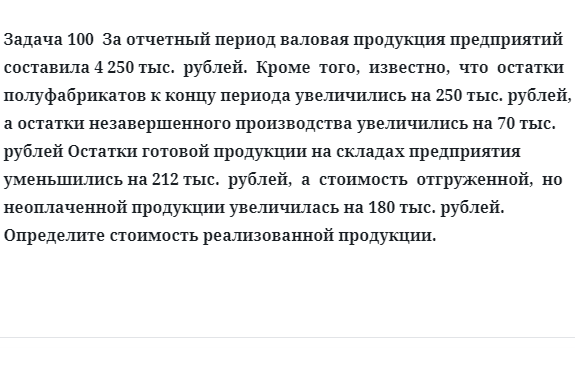 Задача 100 За отчетный период валовая продукция предприятий составила 4 250 тыс. рублей. Кроме того, известно, что остатки полуфабрикатов к концу периода увеличились на 250 тыс. рублей, а остатки незавершенного производства увеличились на 70 тыс. рублей Остатки готовой продукции на складах предприятия уменьшились на 212 тыс. рублей, а стоимость отгруженной, но неоплаченной продукции увеличилась на 180 тыс. рублей. Определите стоимость реализованной продукции.